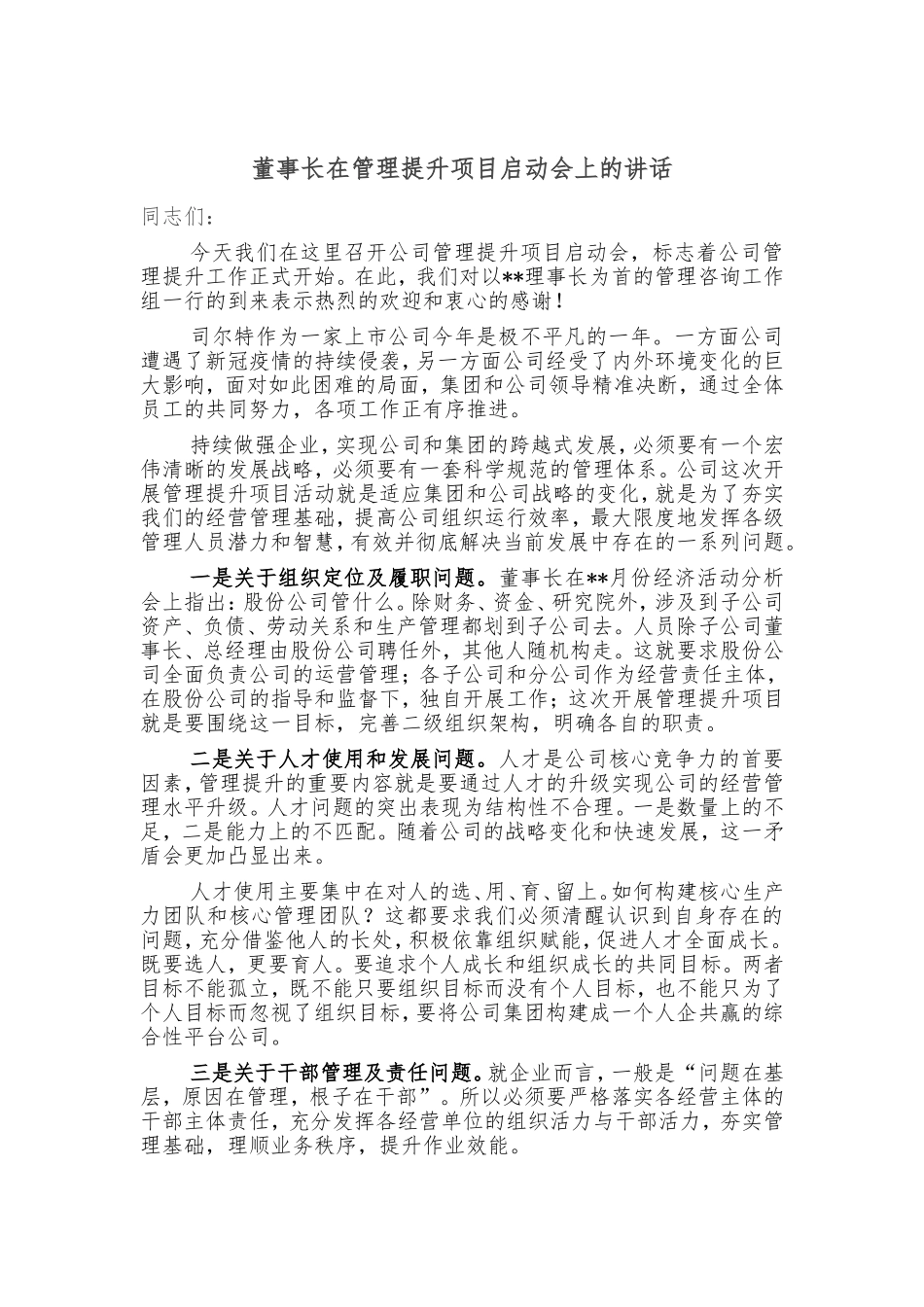 董事长在管理提升项目启动会上的讲话

同志们：

今天我们在这里召开公司管理提升项目启动会，标志着公司管理提升工作正式开始。在此，我们对以**理事长为首的管理咨询工作组一行的到来表示热烈的欢迎和衷心的感谢！

司尔特作为一家上市公司今年是极不平凡的一年。一方面公司遭遇了新冠疫情的持续侵袭，另一方面公司经受了内外环境变化的巨大影响，面对如此困难的局面，集团和公司领导精准决断，通过全体员工的共同努力，各项工作正有序推进。

持续做强企业，实现公司和集团的跨越式发展，必须要有一个宏伟清晰的发展战略，必须要有一套科学规范的管理体系。公司这次开展管理提升项目活动就是适应集团和公司战略的变化，就是为了夯实我们的经营管理基础，提高公司组织运行效率，最大限度地发挥各级管理人员潜力和智慧，有效并彻底解决当前发展中存在的一系列问题。

一是关于组织定位及履职问题。董事长在**月份经济活动分析会上指出：股份公司管什么。除财务、资金、研究院外，涉及到子公司资产、负债、劳动关系和生产管理都划到子公司去。人员除子公司董事长、总经理由股份公司聘任外，其他人随机构走。这就要求股份公司全面负责公司的运营管理；各子公司和分公司作为经营责任主体，在股份公司的指导和监督下，独自开展工作；这次开展管理提升项目就是要围绕这一目标，完善二级组织架构，明确各自的职责。

二是关于人才使用和发展问题。人才是公司核心竞争力的首要因素，管理提升的重要内容就是要通过人才的升级实现公司的经营管理水平升级。人才问题的突出表现为结构性不合理。一是数量上的不足，二是能力上的不匹配。随着公司的战略变化和快速发展，这一矛盾会更加凸显出来。

人才使用主要集中在对人的选、用、育、留上。如何构建核心生产力团队和核心管理团队？这都要求我们必须清醒认识到自身存在的问题，充分借鉴他人的长处，积极依靠组织赋能，促进人才全面成长。既要选人，更要育人。要追求个人成长和组织成长的共同目标。两者目标不能孤立，既不能只要组织目标而没有个人目标，也不能只为了个人目标而忽视了组织目标，要将公司集团构建成一个人企共赢的综合性平台公司。

三是关于干部管理及责任问题。就企业而言，一般是“问题在基层，原因在管理，根子在干部”。所以必须要严格落实各经营主体的干部主体责任，充分发挥各经营单位的组织活力与干部活力，夯实管理基础，理顺业务秩序，提升作业效能。